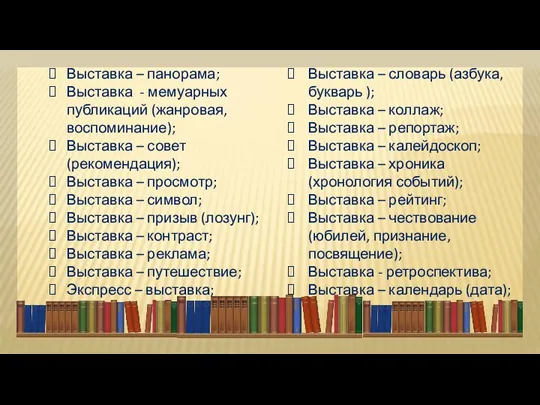 Выставка – панорама;
Выставка - мемуарных публикаций (жанровая, воспоминание);
Выставка – совет (рекомендация);
Выставка – просмотр;
Выставка – символ;
Выставка – призыв (лозунг);
Выставка – контраст;
Выставка – реклама;
Выставка – путешествие;
Экспресс – выставка;

Выставка – словарь (азбука, букварь );
Выставка – коллаж;
Выставка – репортаж;
Выставка – калейдоскоп;
Выставка – хроника (хронология событий);
Выставка – рейтинг;
Выставка – чествование (юбилей, признание, посвящение);
Выставка - ретроспектива;
Выставка – календарь (дата);